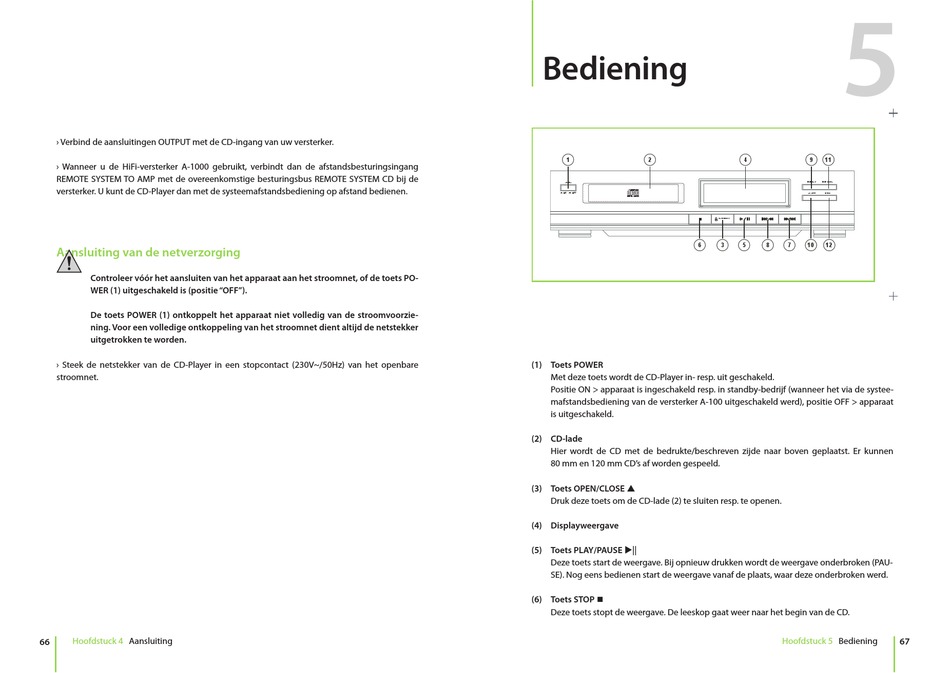 › Verbind de aansluitingen OUTPUT met de CD-ingang van uw versterker.

› Wanneer u de HiFi-versterker A-1000 gebruikt, verbindt dan de afstandsbesturingsingang REMOTE SYSTEM TO AMP met de overeenkomstige besturingsbus REMOTE SYSTEM CD bij de versterker. U kunt de CD-Player dan met de systeemafstandsbediening op afstand bedienen.

Aansluiting van de netverzorging

Controleer vóór het aansluiten van het apparaat aan het stroomnet, of de toets POWER (1) uitgeschakeld is (positie "OFF").

De toets POWER (1) ontkoppelt het apparaat niet volledig van de stroomvoorziening. Voor een volledige ontkoppeling van het stroomnet dient altijd de netstekker uitgetrokken te worden.

› Steek de netstekker van de CD-Player in een stopcontact (230V~/50Hz) van het openbare stroomnet.

66 Hoofdstuck 4 Aansluiting

Bediening

5

1 2 4 9 11
6 3 5 8 7 10 12

(1) Toets POWER
Met deze toets wordt de CD-Player in- resp. uit geschakeld.
Positie ON > apparaat is ingeschakeld resp. in standby-bedrijf (wanneer het via de systeemafstandsbediening van de versterker A-100 uitgeschakeld werd), positie OFF > apparaat is uitgeschakeld.

(2) CD-lade
Hier wordt de CD met de bedrukte/beschreven zijde naar boven geplaatst. Er kunnen 80 mm en 120 mm CD's af worden gespeeld.

(3) Toets OPEN/CLOSE ▲
Druk deze toets om de CD-lade (2) te sluiten resp. te openen.

(4) Displayweergave

(5) Toets PLAY/PAUSE ▶||
Deze toets start de weergave. Bij opnieuw drukken wordt de weergave onderbroken (PAUSE). Nog eens bedienen start de weergave vanaf de plaats, waar deze onderbroken werd.

(6) Toets STOP ■
Deze toets stopt de weergave. De leeskop gaat weer naar het begin van de CD.

Hoofdstuck 5 Bediening 67